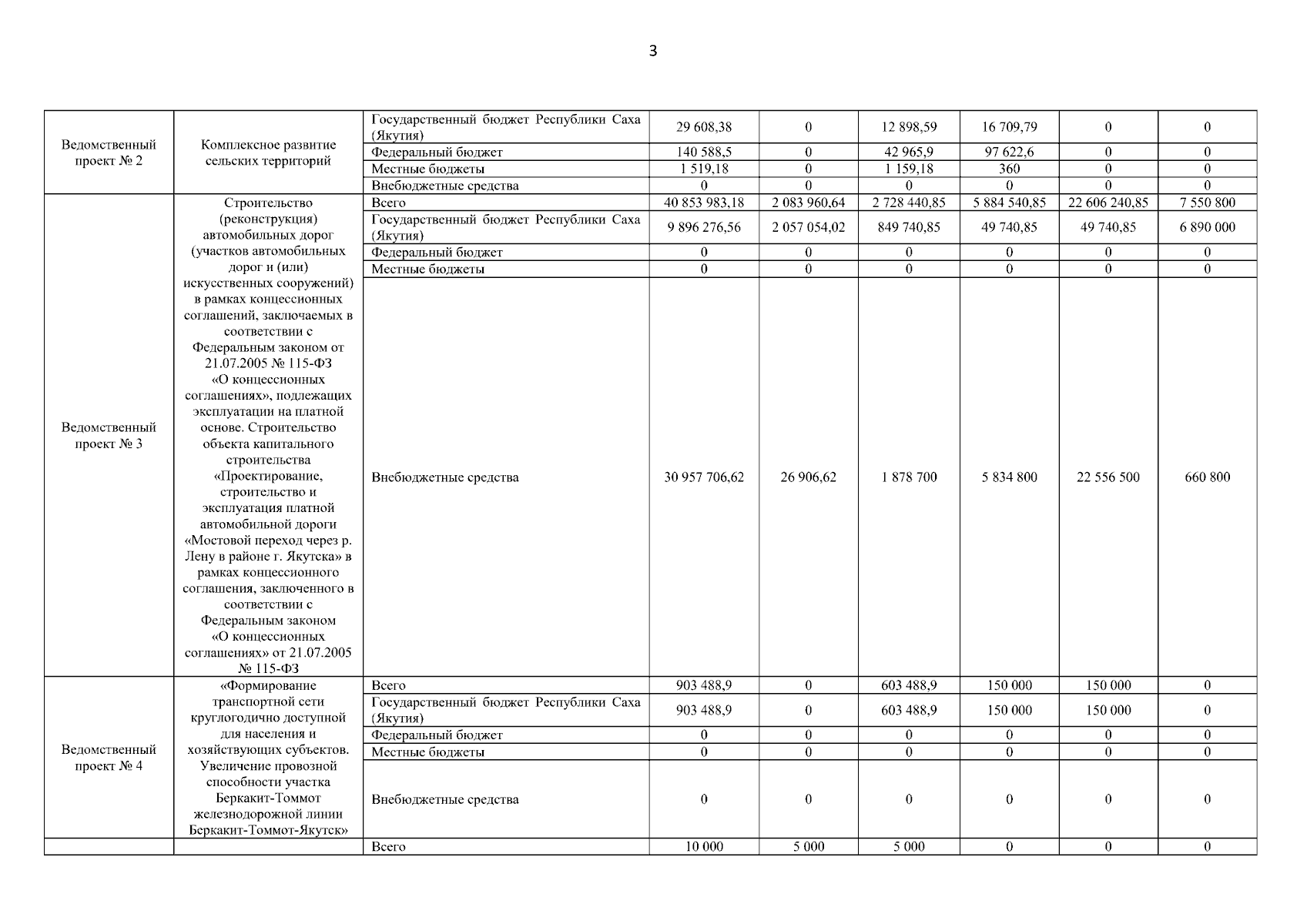 3

| | | | | | | | | |
|---|---|---|---|---|---|---|---|---|
| Ведомственный проект № 2 | Комплексное развитие сельских территорий | Государственный бюджет Республики Саха (Якутия) | 29 608,38 | 0 | 12 898,59 | 16 709,79 | 0 | 0 |
| | | Федеральный бюджет | 140 588,5 | 0 | 42 965,9 | 97 622,6 | 0 | 0 |
| | | Местные бюджеты | 1 519,18 | 0 | 1 159,18 | 360 | 0 | 0 |
| | | Внебюджетные средства | 0 | 0 | 0 | 0 | 0 | 0 |
| Ведомственный проект № 3 | Строительство (реконструкция) автомобильных дорог (участков автомобильных дорог и (или) искусственных сооружений) в рамках концессионных соглашений, заключаемых в соответствии с Федеральным законом от 21.07.2005 № 115-ФЗ «О концессионных соглашениях», подлежащих эксплуатации на платной основе. Строительство объекта капитального строительства «Проектирование, строительство и эксплуатация платной автомобильной дороги «Мостовой переход через р. Лену в районе г. Якутска» в рамках концессионного соглашения, заключенного в соответствии с Федеральным законом «О концессионных соглашениях» от 21.07.2005 № 115-ФЗ | Всего | 40 853 983,18 | 2 083 960,64 | 2 728 440,85 | 5 884 540,85 | 22 606 240,85 | 7 550 800 |
| | | Государственный бюджет Республики Саха (Якутия) | 9 896 276,56 | 2 057 054,02 | 849 740,85 | 49 740,85 | 49 740,85 | 6 890 000 |
| | | Федеральный бюджет | 0 | 0 | 0 | 0 | 0 | 0 |
| | | Местные бюджеты | 0 | 0 | 0 | 0 | 0 | 0 |
| | | Внебюджетные средства | 30 957 706,62 | 26 906,62 | 1 878 700 | 5 834 800 | 22 556 500 | 660 800 |
| Ведомственный проект № 4 | «Формирование транспортной сети круглогодично доступной для населения и хозяйствующих субъектов. Увеличение провозной способности участка Беркакит-Томмот железнодорожной линии Беркакит-Томмот-Якутск» | Всего | 903 488,9 | 0 | 603 488,9 | 150 000 | 150 000 | 0 |
| | | Государственный бюджет Республики Саха (Якутия) | 903 488,9 | 0 | 603 488,9 | 150 000 | 150 000 | 0 |
| | | Федеральный бюджет | 0 | 0 | 0 | 0 | 0 | 0 |
| | | Местные бюджеты | 0 | 0 | 0 | 0 | 0 | 0 |
| | | Внебюджетные средства | 0 | 0 | 0 | 0 | 0 | 0 |
| | | Всего | 10 000 | 5 000 | 5 000 | 0 | 0 | 0 |